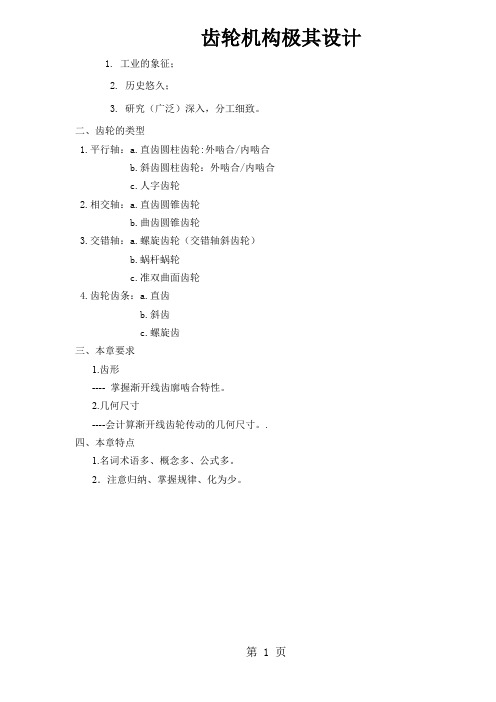 齿轮机构极其设计

1. 工业的象征；

2. 历史悠久；

3. 研究（广泛）深入，分工细致。

二、齿轮的类型

1. 平行轴：a. 直齿圆柱齿轮:外啮合/内啮合

b. 斜齿圆柱齿轮：外啮合/内啮合

c. 人字齿轮

2. 相交轴：a. 直齿圆锥齿轮

b. 曲齿圆锥齿轮

3. 交错轴：a. 螺旋齿轮（交错轴斜齿轮）

b. 蜗杆蜗轮

c. 准双曲面齿轮

4. 齿轮齿条：a. 直齿

b. 斜齿

c. 螺旋齿

三、本章要求

1.齿形

---- 掌握渐开线齿廓啮合特性。

2.几何尺寸

----会计算渐开线齿轮传动的几何尺寸。.

四、本章特点

1.名词术语多、概念多、公式多。

2. 注意归纳、掌握规律、化为少。

第 1 页